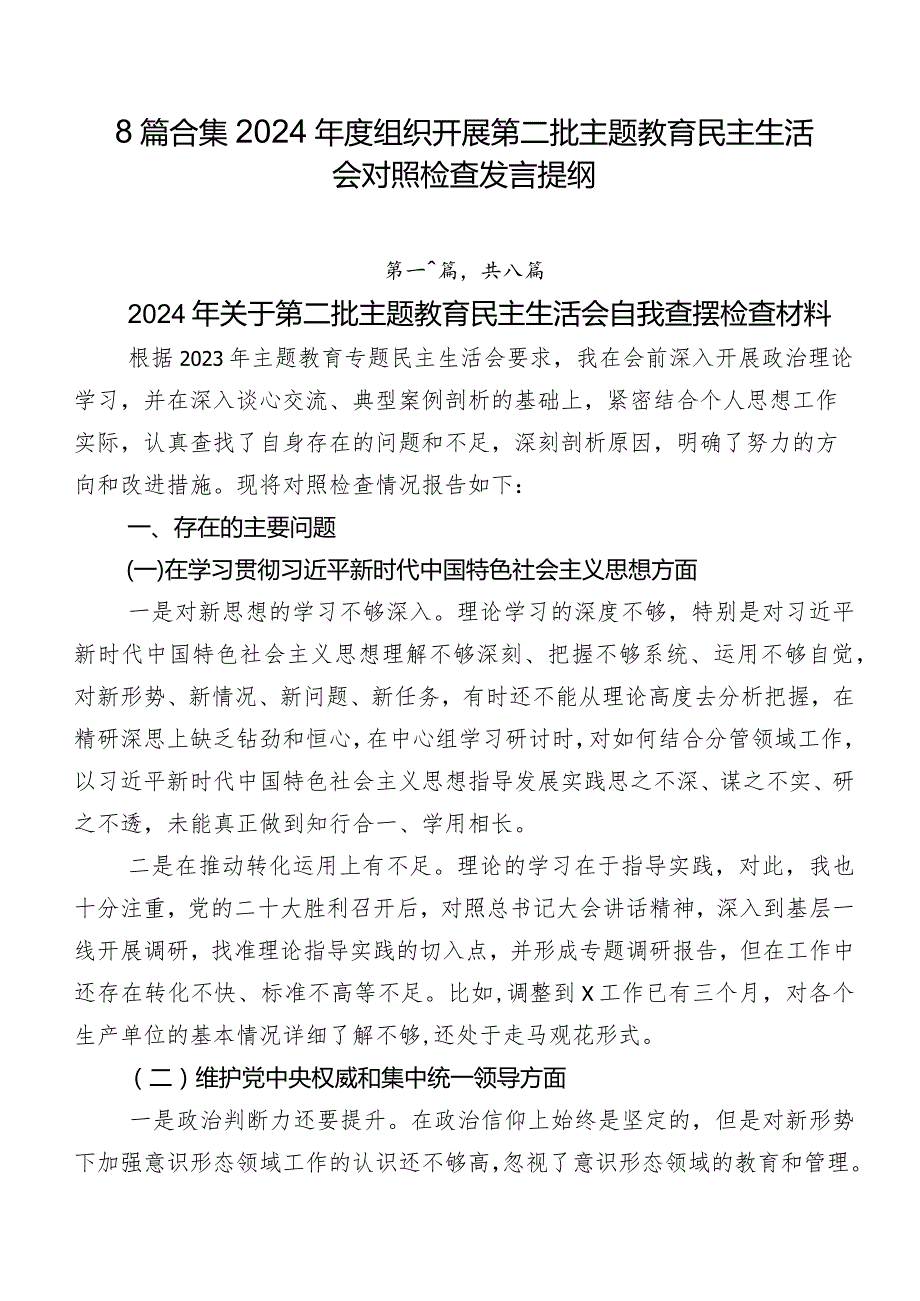 8篇合集2024年度组织开展第二批主题教育民主生活会对照检查发言提纲

第一^篇，共八篇

2024年关于第二批主题教育民主生活会自我查摆检查材料

根据2023年主题教育专题民主生活会要求，我在会前深入开展政治理论学习，并在深入谈心交流、典型案例剖析的基础上，紧密结合个人思想工作实际，认真查找了自身存在的问题和不足，深刻剖析原因，明确了努力的方向和改进措施。现将对照检查情况报告如下：

一、存在的主要问题

(一)在学习贯彻习近平新时代中国特色社会主义思想方面

一是对新思想的学习不够深入。理论学习的深度不够，特别是对习近平新时代中国特色社会主义思想理解不够深刻、把握不够系统、运用不够自觉，对新形势、新情况、新问题、新任务，有时还不能从理论高度去分析把握，在精研深思上缺乏钻劲和恒心，在中心组学习研讨时，对如何结合分管领域工作，以习近平新时代中国特色社会主义思想指导发展实践思之不深、谋之不实、研之不透，未能真正做到知行合一、学用相长。

二是在推动转化运用上有不足。理论的学习在于指导实践，对此，我也十分注重，党的二十大胜利召开后，对照总书记大会讲话精神，深入到基层一线开展调研，找准理论指导实践的切入点，并形成专题调研报告，但在工作中还存在转化不快、标准不高等不足。比如，调整到X工作已有三个月，对各个生产单位的基本情况详细了解不够，还处于走马观花形式。

（二）维护党中央权威和集中统一领导方面

一是政治判断力还要提升。在政治信仰上始终是坚定的，但是对新形势下加强意识形态领域工作的认识还不够高，忽视了意识形态领域的教育和管理。